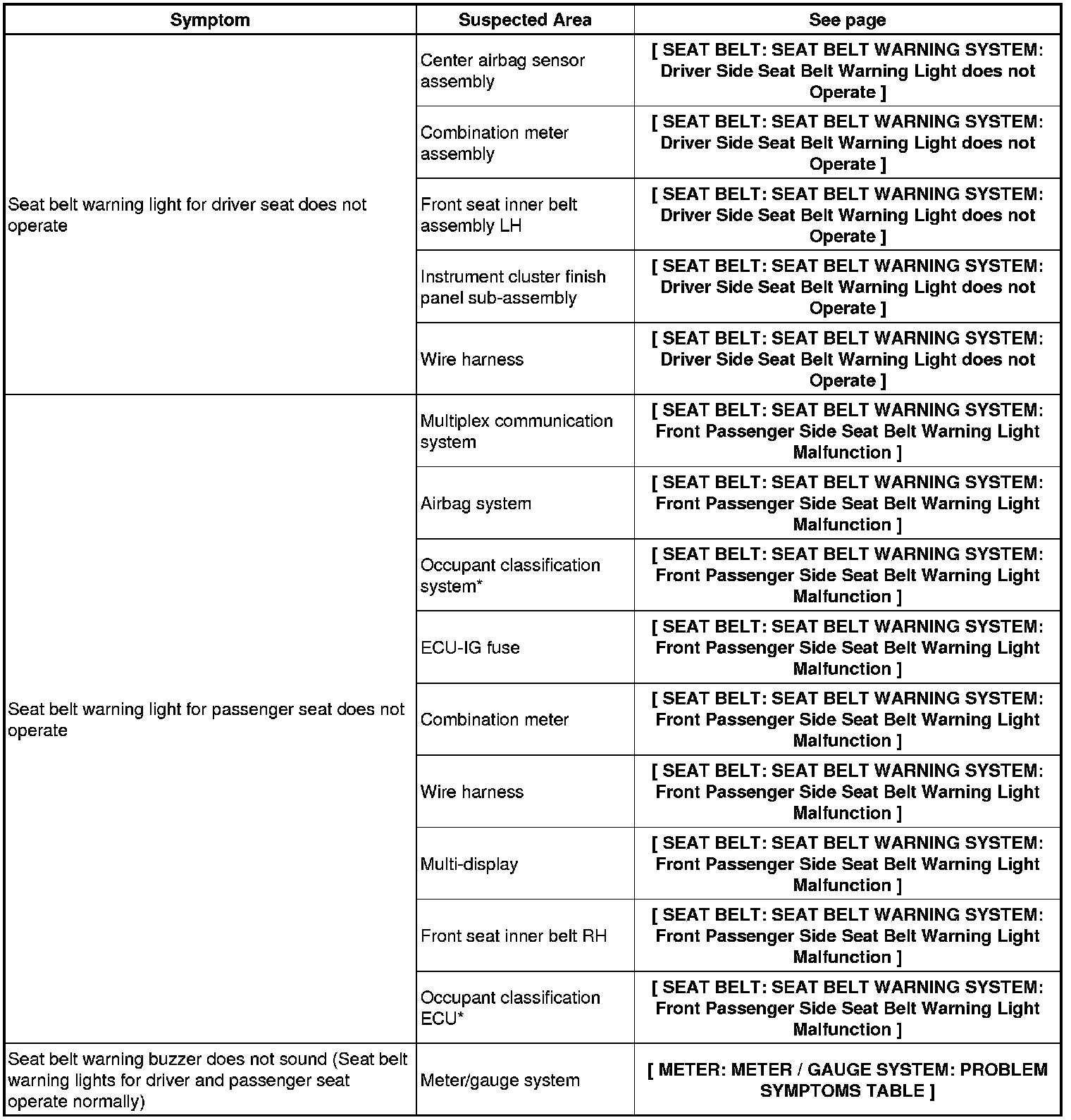 | Symptom | Suspected Area | See page |
|---|---|---|
| Seat belt warning light for driver seat does not operate | Center airbag sensor assembly | [ SEAT BELT: SEAT BELT WARNING SYSTEM: Driver Side Seat Belt Warning Light does not Operate ] |
| | Combination meter assembly | [ SEAT BELT: SEAT BELT WARNING SYSTEM: Driver Side Seat Belt Warning Light does not Operate ] |
| | Front seat inner belt assembly LH | [ SEAT BELT: SEAT BELT WARNING SYSTEM: Driver Side Seat Belt Warning Light does not Operate ] |
| | Instrument cluster finish panel sub-assembly | [ SEAT BELT: SEAT BELT WARNING SYSTEM: Driver Side Seat Belt Warning Light does not Operate ] |
| | Wire harness | [ SEAT BELT: SEAT BELT WARNING SYSTEM: Driver Side Seat Belt Warning Light does not Operate ] |
| Seat belt warning light for passenger seat does not operate | Multiplex communication system | [ SEAT BELT: SEAT BELT WARNING SYSTEM: Front Passenger Side Seat Belt Warning Light Malfunction ] |
| | Airbag system | [ SEAT BELT: SEAT BELT WARNING SYSTEM: Front Passenger Side Seat Belt Warning Light Malfunction ] |
| | Occupant classification system* | [ SEAT BELT: SEAT BELT WARNING SYSTEM: Front Passenger Side Seat Belt Warning Light Malfunction ] |
| | ECU-IG fuse | [ SEAT BELT: SEAT BELT WARNING SYSTEM: Front Passenger Side Seat Belt Warning Light Malfunction ] |
| | Combination meter | [ SEAT BELT: SEAT BELT WARNING SYSTEM: Front Passenger Side Seat Belt Warning Light Malfunction ] |
| | Wire harness | [ SEAT BELT: SEAT BELT WARNING SYSTEM: Front Passenger Side Seat Belt Warning Light Malfunction ] |
| | Multi-display | [ SEAT BELT: SEAT BELT WARNING SYSTEM: Front Passenger Side Seat Belt Warning Light Malfunction ] |
| | Front seat inner belt RH | [ SEAT BELT: SEAT BELT WARNING SYSTEM: Front Passenger Side Seat Belt Warning Light Malfunction ] |
| | Occupant classification ECU* | [ SEAT BELT: SEAT BELT WARNING SYSTEM: Front Passenger Side Seat Belt Warning Light Malfunction ] |
| Seat belt warning buzzer does not sound (Seat belt warning lights for driver and passenger seat operate normally) | Meter/gauge system | [ METER: METER / GAUGE SYSTEM: PROBLEM SYMPTOMS TABLE ] |